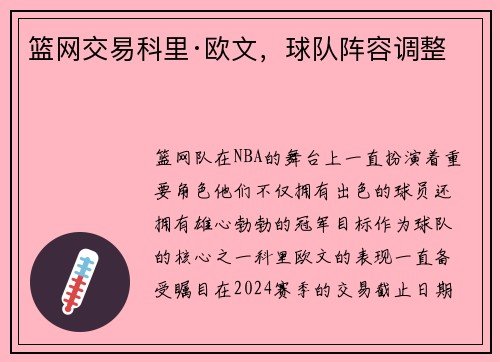 篮网交易科里·欧文，球队阵容调整

篮网队在NBA的舞台上一直扮演着重要角色他们不仅拥有出色的球员还拥有雄心勃勃的冠军目标作为球队的核心之一科里欧文的表现一直备受瞩目在2024赛季的交易截止日期